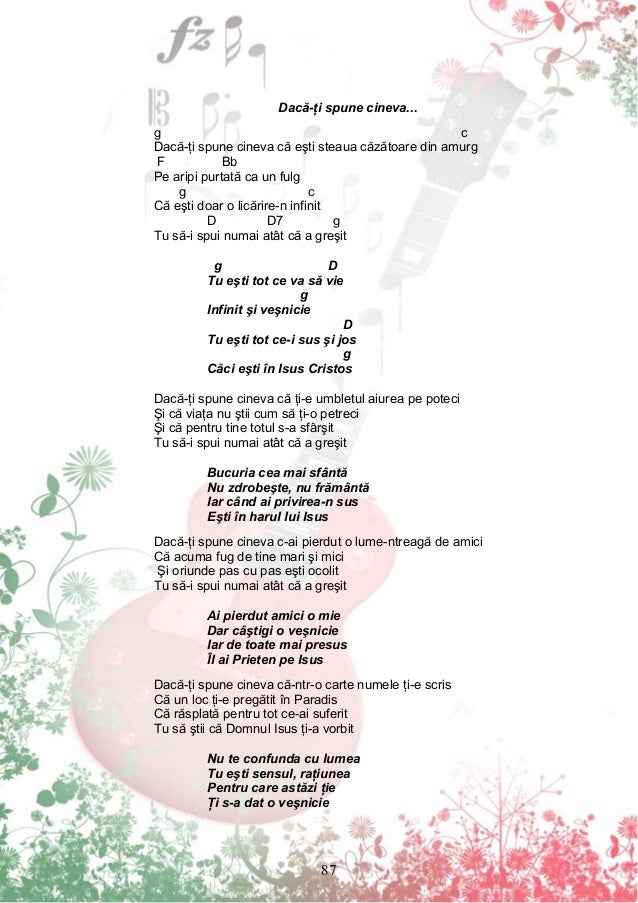 Dacă-ți spune cineva...

g c
Dacă-ți spune cineva că ești steaua căzătoare din amurg
F Bb
Pe aripi purtată ca un fulg
g c
Că ești doar o licărire-n infinit
D D7 g
Tu să-i spui numai atât că a greșit

g D
Tu ești tot ce va să vie
g
Infinit și veșnicie
D
Tu ești tot ce-i sus și jos
g
Căci ești în Isus Cristos

Dacă-ți spune cineva că ți-e umbletul aiurea pe poteci
Și că viața nu știi cum să ți-o petreci
Și că pentru tine totul s-a sfârșit
Tu să-i spui numai atât că a greșit

Bucuria cea mai sfântă
Nu zdrobește, nu frământă
Iar când ai privirea-n sus
Ești în harul lui Isus

Dacă-ți spune cineva c-ai pierdut o lume-ntreagă de amici
Că acuma fug de tine mari și mici
Și oriunde pas cu pas ești ocolit
Tu să-i spui numai atât că a greșit

Ai pierdut amici o mie
Dar câștigi o veșnicie
Iar de toate mai presus
Îl ai Prieten pe Isus

Dacă-ți spune cineva că-ntr-o carte numele ți-e scris
Că un loc ți-e pregătit în Paradis
Că răsplată pentru tot ce-ai suferit
Tu să știi că Domnul Isus ți-a vorbit

Nu te confunda cu lumea
Tu ești sensul, rațiunea
Pentru care astăzi ție
Ți s-a dat o veșnicie

87